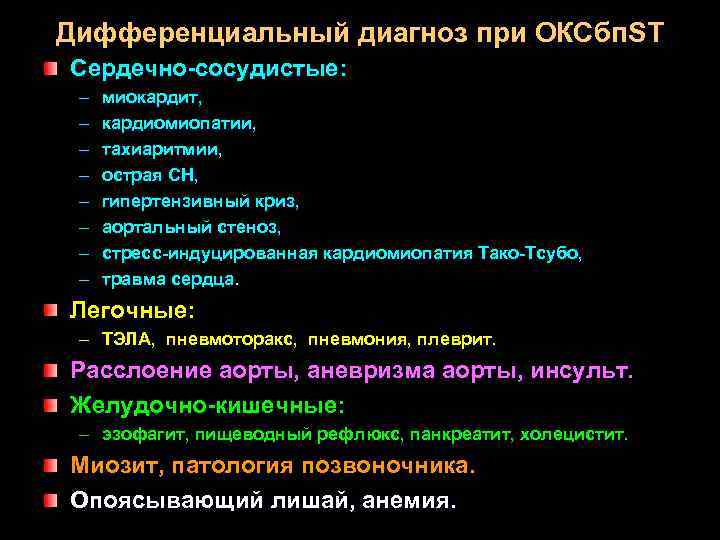 Дифференциальный диагноз при ОКСбпST

Сердечно-сосудистые:
– миокардит,
– кардиомиопатии,
– тахиаритмии,
– острая СН,
– гипертензивный криз,
– аортальный стеноз,
– стресс-индуцированная кардиомиопатия Тако-Тсубо,
– травма сердца.

Легочные:
– ТЭЛА, пневмоторакс, пневмония, плеврит.

Расслоение аорты, аневризма аорты, инсульт.

Желудочно-кишечные:
– эзофагит, пищеводный рефлюкс, панкреатит, холецистит.

Миозит, патология позвоночника.

Опоясывающий лишай, анемия.